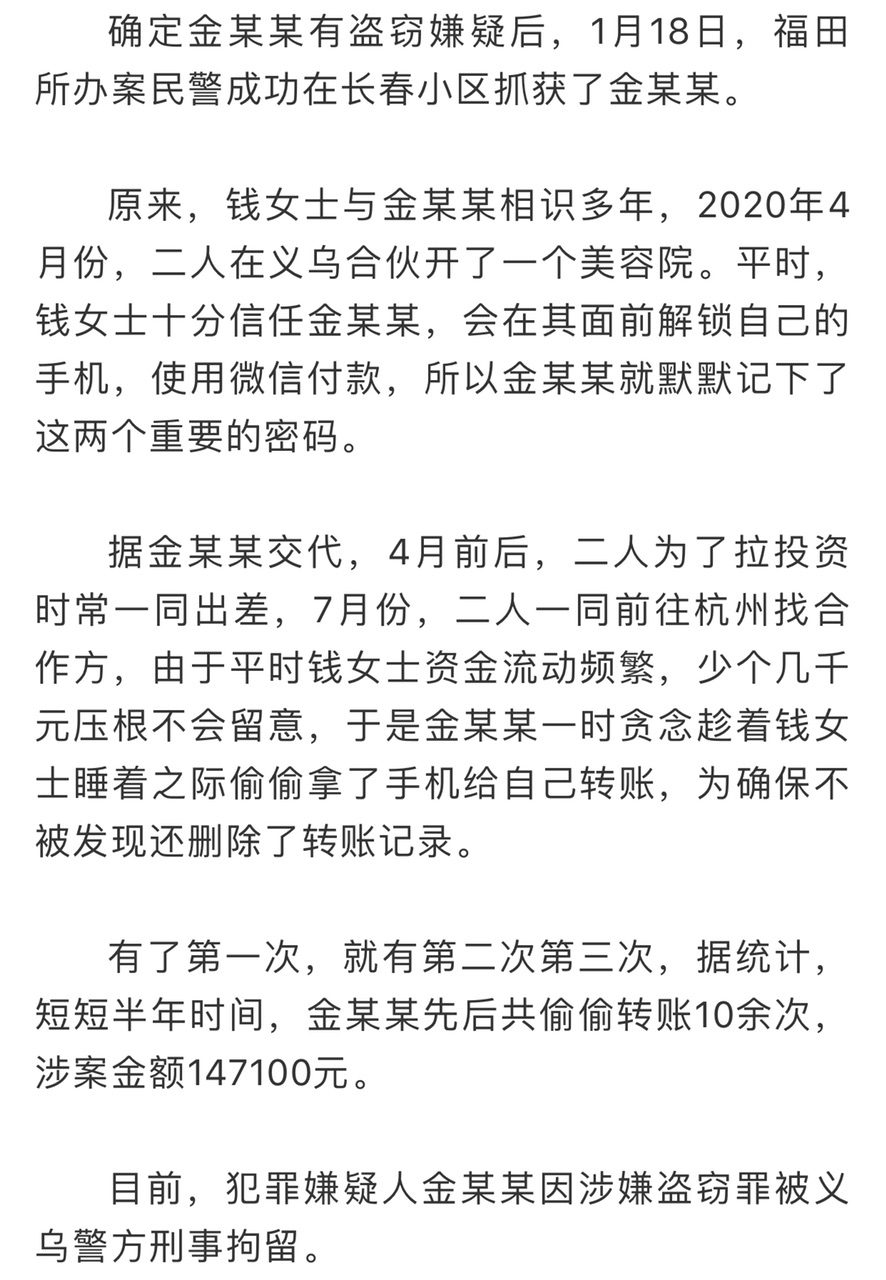 确定金某某有盗窃嫌疑后，1月18日，福田所办案民警成功在长春小区抓获了金某某。

原来，钱女士与金某某相识多年，2020年4月份，二人在义乌合伙开了一个美容院。平时，钱女士十分信任金某某，会在其面前解锁自己的手机，使用微信付款，所以金某某就默默记下了这两个重要的密码。

据金某某交代，4月前后，二人为了拉投资时常一同出差，7月份，二人一同前往杭州找合作方，由于平时钱女士资金流动频繁，少个几千元压根不会留意，于是金某某一时贪念趁着钱女士睡着之际偷偷拿了手机给自己转账，为确保不被发现还删除了转账记录。

有了第一次，就有第二次第三次，据统计，短短半年时间，金某某先后共偷偷转账10余次，涉案金额147100元。

目前，犯罪嫌疑人金某某因涉嫌盗窃罪被义乌警方刑事拘留。